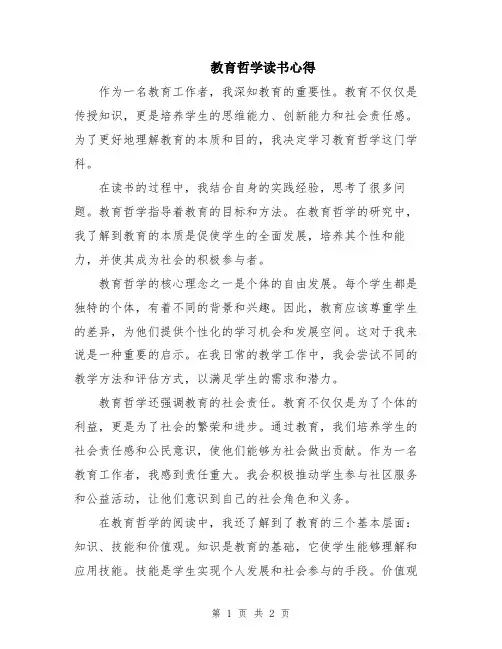 教育哲学读书心得

作为一名教育工作者，我深知教育的重要性。教育不仅仅是传授知识，更是培养学生的思维能力、创新能力和社会责任感。为了更好地理解教育的本质和目的，我决定学习教育哲学这门学科。

在读书的过程中，我结合自身的实践经验，思考了很多问题。教育哲学指导着教育的目标和方法。在教育哲学的研究中，我了解到教育的本质是促使学生的全面发展，培养其个性和能力，并使其成为社会的积极参与者。

教育哲学的核心理念之一是个体的自由发展。每个学生都是独特的个体，有着不同的背景和兴趣。因此，教育应该尊重学生的差异，为他们提供个性化的学习机会和发展空间。这对于我来说是一种重要的启示。在我日常的教学工作中，我会尝试不同的教学方法和评估方式，以满足学生的需求和潜力。

教育哲学还强调教育的社会责任。教育不仅仅是为了个体的利益，更是为了社会的繁荣和进步。通过教育，我们培养学生的社会责任感和公民意识，使他们能够为社会做出贡献。作为一名教育工作者，我感到责任重大。我会积极推动学生参与社区服务和公益活动，让他们意识到自己的社会角色和义务。

在教育哲学的阅读中，我还了解到了教育的三个基本层面：知识、技能和价值观。知识是教育的基础，它使学生能够理解和应用技能。技能是学生实现个人发展和社会参与的手段。价值观

第 1 页 共 2 页